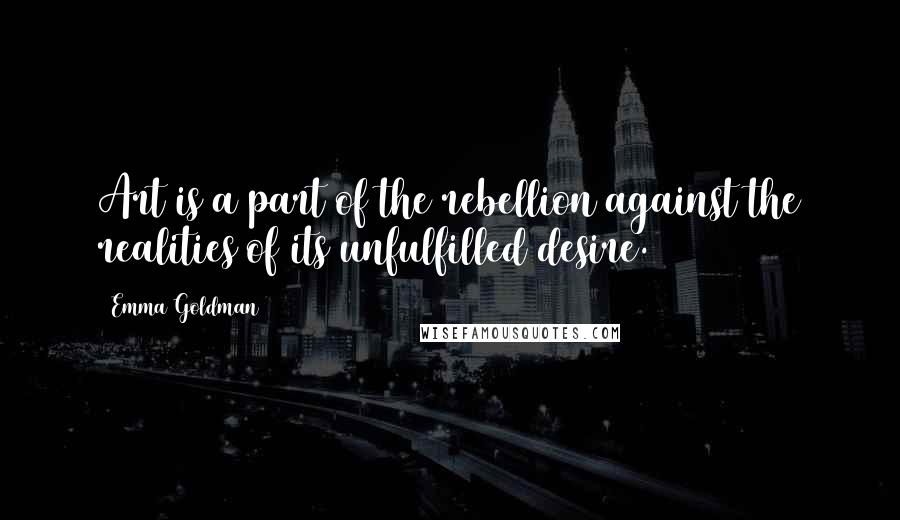 Art is a part of the rebellion against the realities of its unfulfilled desire.

Emma Goldman

WISEFAMOUSQUOTES.COM